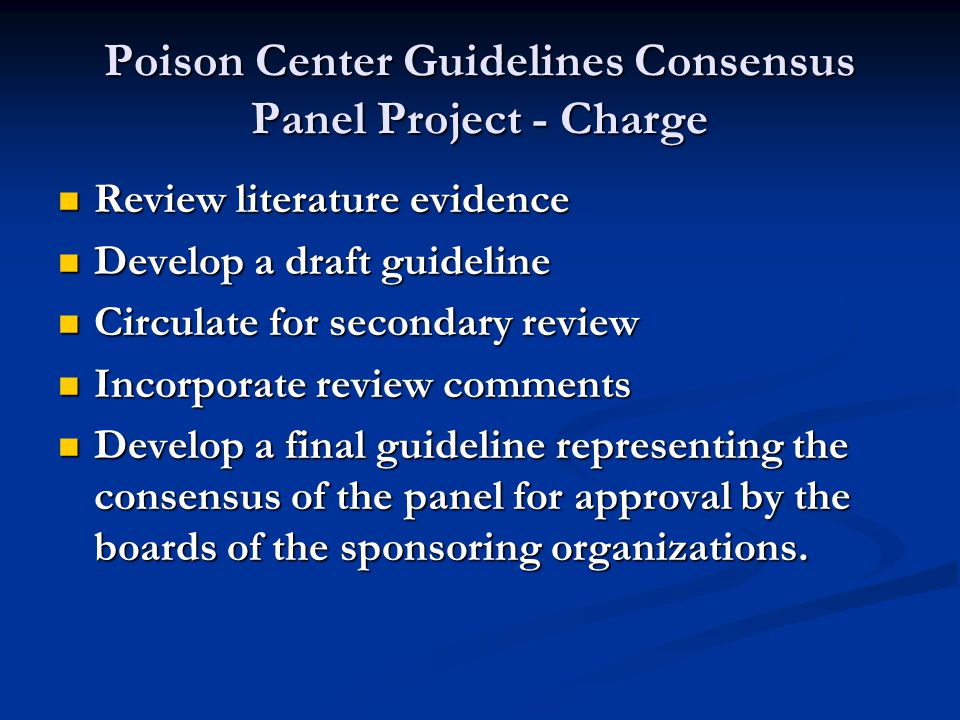 Poison Center Guidelines Consensus Panel Project - Charge

- Review literature evidence
- Develop a draft guideline
- Circulate for secondary review
- Incorporate review comments
- Develop a final guideline representing the consensus of the panel for approval by the boards of the sponsoring organizations.